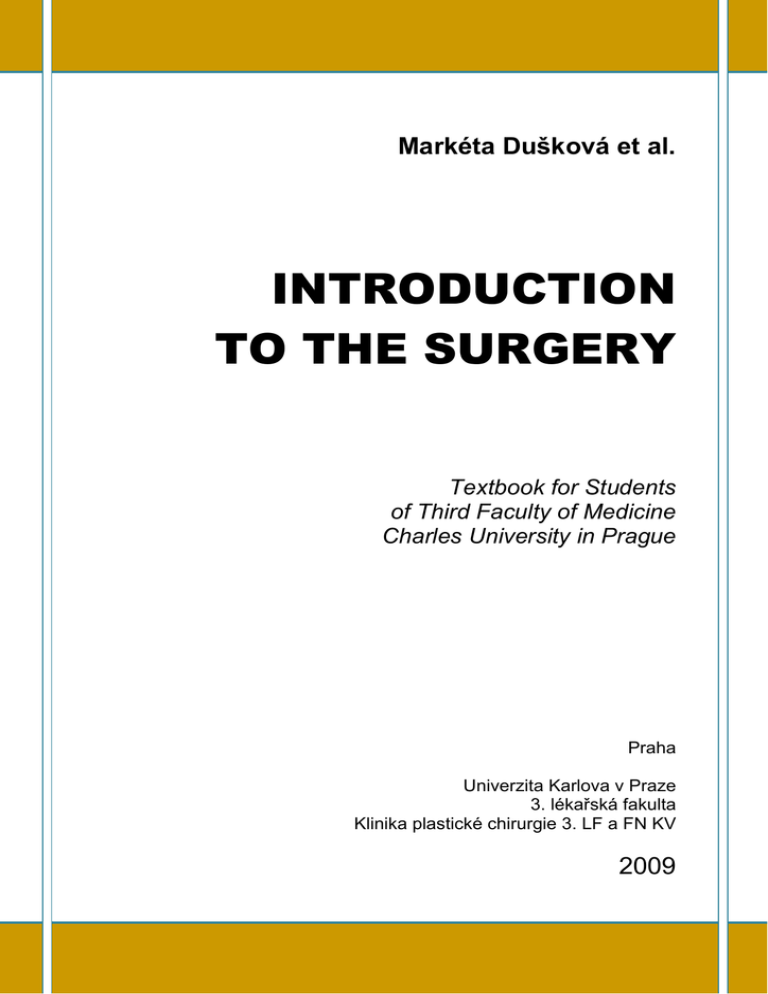 Markéta Dušková et al.

INTRODUCTION TO THE SURGERY

Textbook for Students of Third Faculty of Medicine Charles University in Prague

Praha

Univerzita Karlova v Praze
3. lékařská fakulta
Klinika plastické chirurgie 3. LF a FN KV

2009